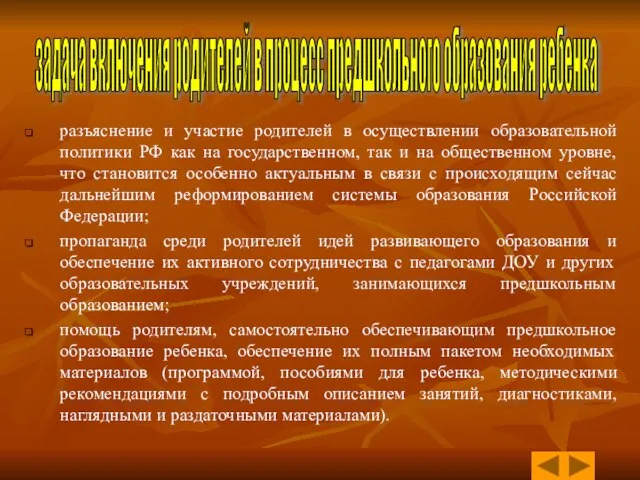 задача включения родителей в процесс предшкольного образования ребенка

разъяснение и участие родителей в осуществлении образовательной политики РФ как на государственном, так и на общественном уровне, что становится особенно актуальным в связи с происходящим сейчас дальнейшим реформированием системы образования Российской Федерации;

пропаганда среди родителей идей развивающего образования и обеспечение их активного сотрудничества с педагогами ДОУ и других образовательных учреждений, занимающихся предшкольным образованием;

помощь родителям, самостоятельно обеспечивающим предшкольное образование ребенка, обеспечение их полным пакетом необходимых материалов (программой, пособиями для ребенка, методическими рекомендациями с подробным описанием занятий, диагностиками, наглядными и раздаточными материалами).